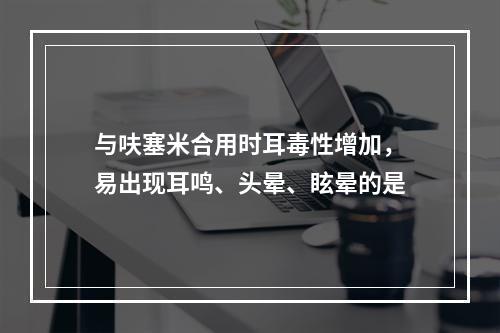 与呋塞米合用时耳毒性增加，易出现耳鸣、头晕、眩晕的是